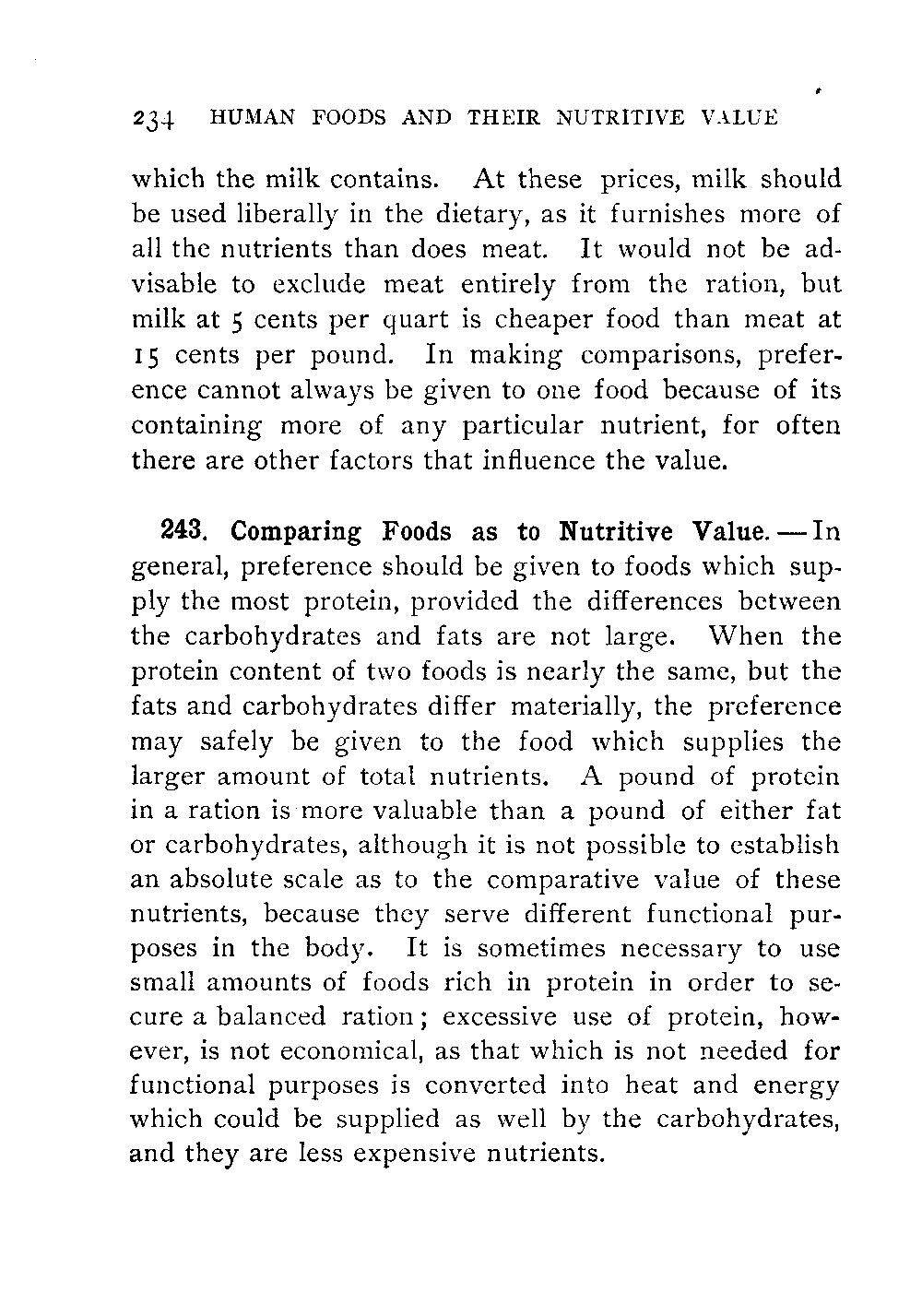 234 HUMAN FOODS AND THEIR NUTRITIVE VALUE

which the milk contains. At these prices, milk should be used liberally in the dietary, as it furnishes more of all the nutrients than does meat. It would not be advisable to exclude meat entirely from the ration, but milk at 5 cents per quart is cheaper food than meat at 15 cents per pound. In making comparisons, preference cannot always be given to one food because of its containing more of any particular nutrient, for often there are other factors that influence the value.

243. Comparing Foods as to Nutritive Value. — In general, preference should be given to foods which supply the most protein, provided the differences between the carbohydrates and fats are not large. When the protein content of two foods is nearly the same, but the fats and carbohydrates differ materially, the preference may safely be given to the food which supplies the larger amount of total nutrients. A pound of protein in a ration is more valuable than a pound of either fat or carbohydrates, although it is not possible to establish an absolute scale as to the comparative value of these nutrients, because they serve different functional purposes in the body. It is sometimes necessary to use small amounts of foods rich in protein in order to secure a balanced ration; excessive use of protein, however, is not economical, as that which is not needed for functional purposes is converted into heat and energy which could be supplied as well by the carbohydrates, and they are less expensive nutrients.